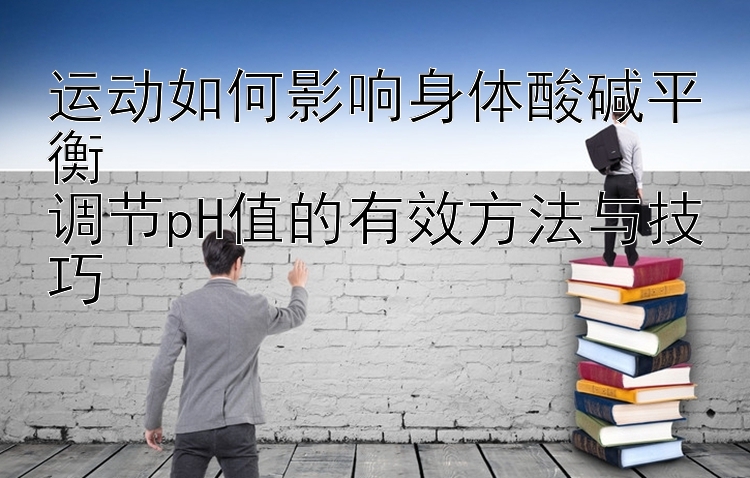 运动如何影响身体酸碱平衡

调节pH值的有效方法与技巧